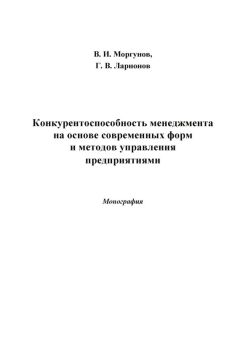 В. И. Моргунов,
Г. В. Ларионов

Конкурентоспособность менеджмента на основе современных форм и методов управления предприятиями

Монография